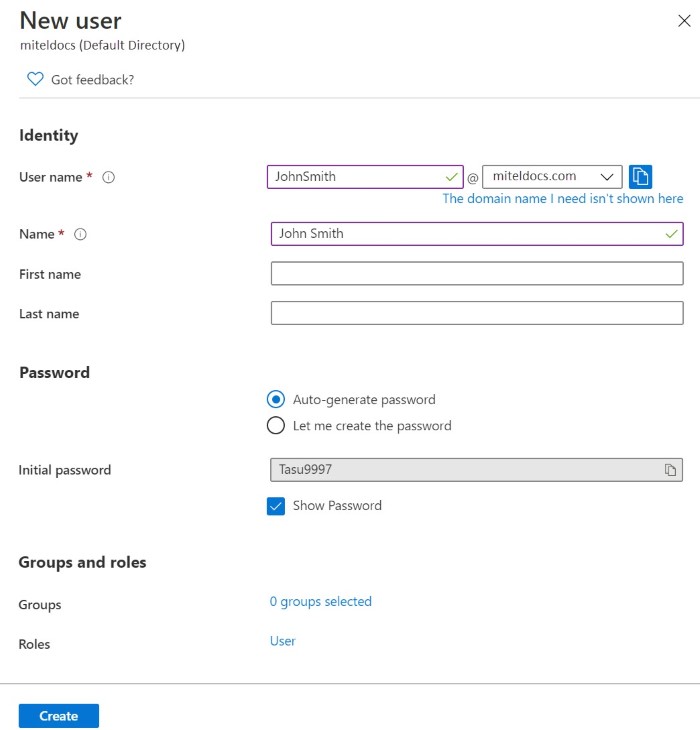 New user
miteldocs (Default Directory)

Got feedback?

Identity

User name *

JohnSmith @ miteldocs.com

The domain name I need isn't shown here

Name *

John Smith

First name

Last name

Password

Auto-generate password

Let me create the password

Initial password

Tasu9997

Show Password

Groups and roles

Groups

0 groups selected

Roles

User

Create